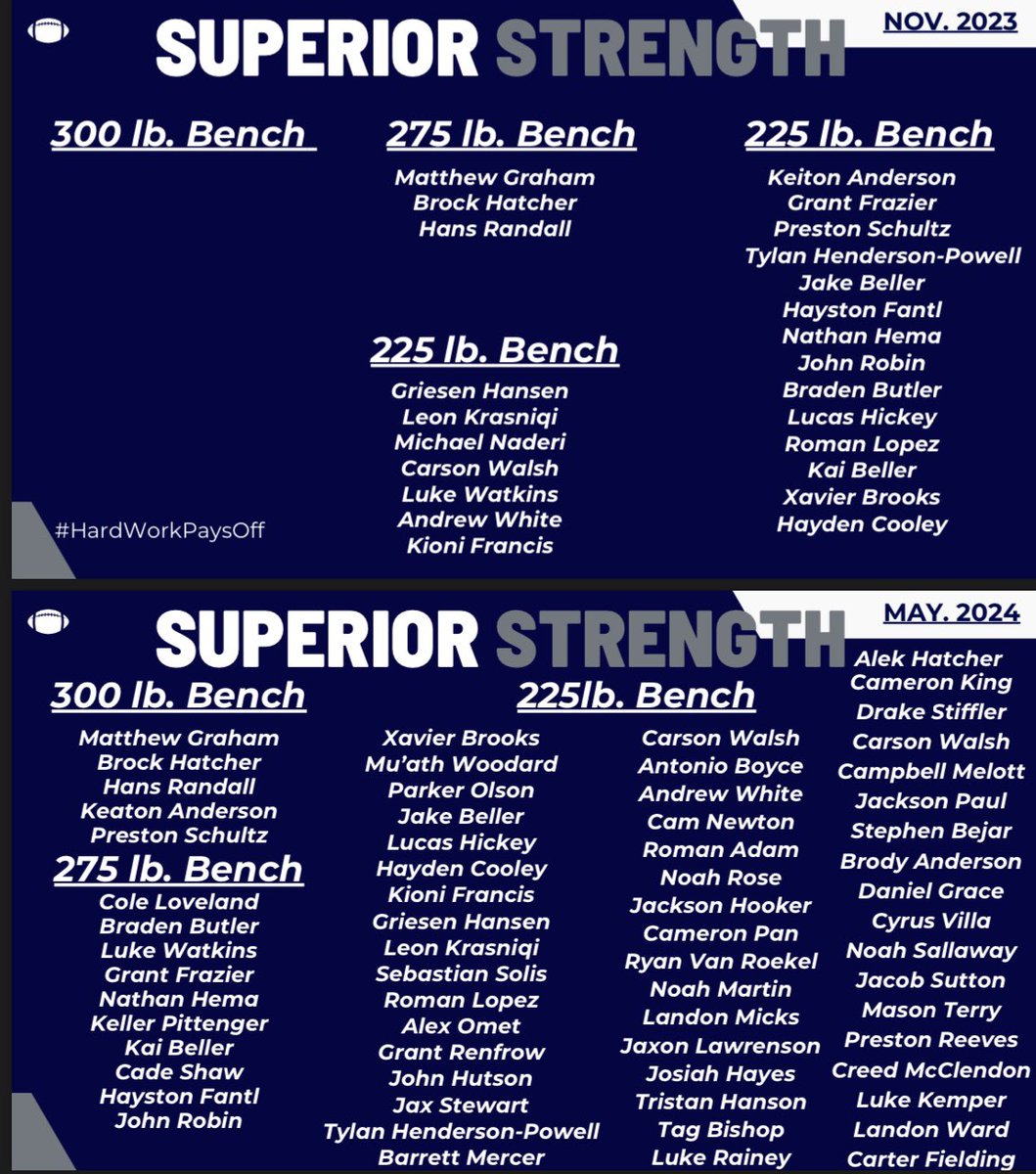 SUPERIOR STRENGTH

NOV. 2023

300 lb. Bench

275 lb. Bench

Matthew Graham
Brock Hatcher
Hans Randall

225 lb. Bench

Griesen Hansen
Leon Krasniqi
Michael Naderi
Carson Walsh
Luke Watkins
Andrew White
Kioni Francis

225 lb. Bench

Keiton Anderson
Grant Frazier
Preston Schultz
Tylan Henderson-Powell
Jake Beller
Hayston Fantl
Nathan Hema
John Robin
Braden Butler
Lucas Hickey
Roman Lopez
Kai Beller
Xavier Brooks
Hayden Cooley

#HardWorkPaysOff

SUPERIOR STRENGTH

MAY. 2024

300 lb. Bench

Matthew Graham
Brock Hatcher
Hans Randall
Keaton Anderson
Preston Schultz

275 lb. Bench

Cole Loveland
Braden Butler
Luke Watkins
Grant Frazier
Nathan Hema
Keller Pittenger
Kai Beller
Cade Shaw
Hayston Fantl
John Robin

225lb. Bench

Xavier Brooks
Mu'ath Woodard
Parker Olson
Jake Beller
Lucas Hickey
Hayden Cooley
Kioni Francis
Griesen Hansen
Leon Krasniqi
Sebastian Solis
Roman Lopez
Alex Omet
Grant Renfrow
John Hutson
Jax Stewart
Tylan Henderson-Powell
Barrett Mercer

Carson Walsh
Antonio Boyce
Andrew White
Cam Newton
Roman Adam
Noah Rose
Jackson Hooker
Cameron Pan
Ryan Van Roekel
Noah Martin
Landon Micks
Jaxon Lawrenson
Josiah Hayes
Tristan Hanson
Tag Bishop
Luke Rainey

Alek Hatcher
Cameron King
Drake Stiffler
Carson Walsh
Campbell Melott
Jackson Paul
Stephen Bejar
Brody Anderson
Daniel Grace
Cyrus Villa
Noah Sallaway
Jacob Sutton
Mason Terry
Preston Reeves
Creed McClendon
Luke Kemper
Landon Ward
Carter Fielding